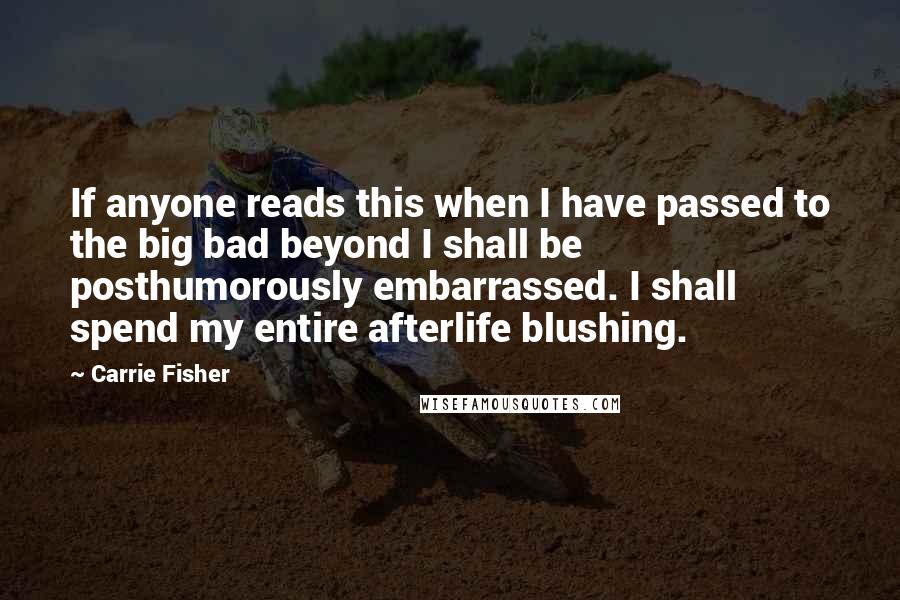 If anyone reads this when I have passed to the big bad beyond I shall be posthumorously embarrassed. I shall spend my entire afterlife blushing.

~ Carrie Fisher

WISEFAMOUSQUOTES.COM